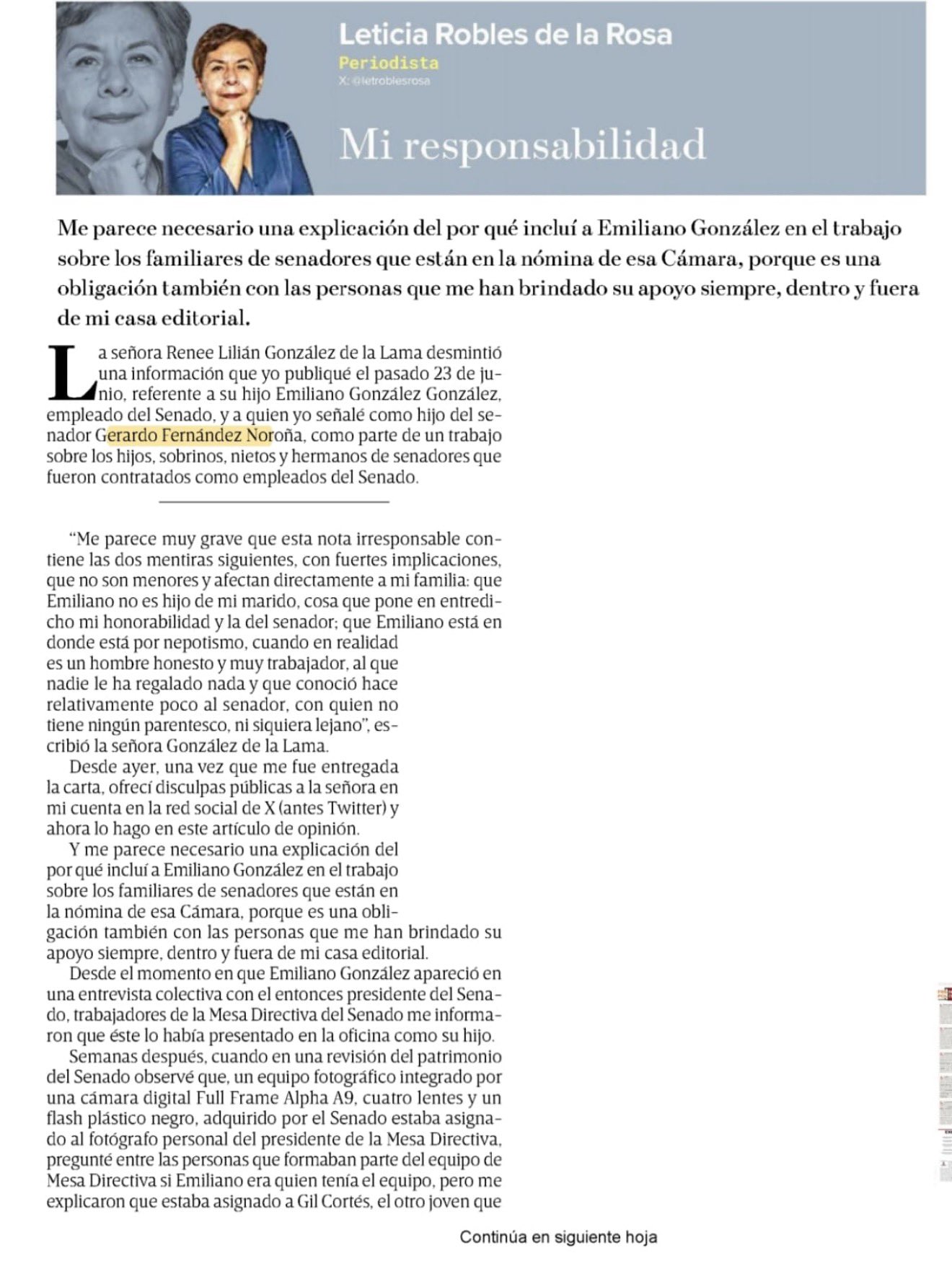 Leticia Robles de la Rosa
Periodista
X: @letroblesrosa

Mi responsabilidad

Me parece necesario una explicación del por qué incluí a Emiliano González en el trabajo sobre los familiares de senadores que están en la nómina de esa Cámara, porque es una obligación también con las personas que me han brindado su apoyo siempre, dentro y fuera de mi casa editorial.

La señora Renee Lilián González de la Lama desmintió una información que yo publiqué el pasado 23 de junio, referente a su hijo Emiliano González González, empleado del Senado, y a quien yo señalé como hijo del senador Gerardo Fernández Noroña, como parte de un trabajo sobre los hijos, sobrinos, nietos y hermanos de senadores que fueron contratados como empleados del Senado.

"Me parece muy grave que esta nota irresponsable contiene las dos mentiras siguientes, con fuertes implicaciones, que no son menores y afectan directamente a mi familia: que Emiliano no es hijo de mi marido, cosa que pone en entredicho mi honorabilidad y la del senador; que Emiliano está en donde está por nepotismo, cuando en realidad es un hombre honesto y muy trabajador, al que nadie le ha regalado nada y que conoció hace relativamente poco al senador, con quien no tiene ningún parentesco, ni siquiera lejano", escribió la señora González de la Lama.

Desde ayer, una vez que me fue entregada la carta, ofrecí disculpas públicas a la señora en mi cuenta en la red social de X (antes Twitter) y ahora lo hago en este artículo de opinión.

Y me parece necesario una explicación del por qué incluí a Emiliano González en el trabajo sobre los familiares de senadores que están en la nómina de esa Cámara, porque es una obligación también con las personas que me han brindado su apoyo siempre, dentro y fuera de mi casa editorial.

Desde el momento en que Emiliano González apareció en una entrevista colectiva con el entonces presidente del Senado, trabajadores de la Mesa Directiva del Senado me informaron que éste lo había presentado en la oficina como su hijo.

Semanas después, cuando en una revisión del patrimonio del Senado observé que, un equipo fotográfico integrado por una cámara digital Full Frame Alpha A9, cuatro lentes y un flash plástico negro, adquirido por el Senado estaba asignado al fotógrafo personal del presidente de la Mesa Directiva, pregunté entre las personas que formaban parte del equipo de Mesa Directiva si Emiliano era quien tenía el equipo, pero me explicaron que estaba asignado a Gil Cortés, el otro joven que

Continúa en siguiente hoja